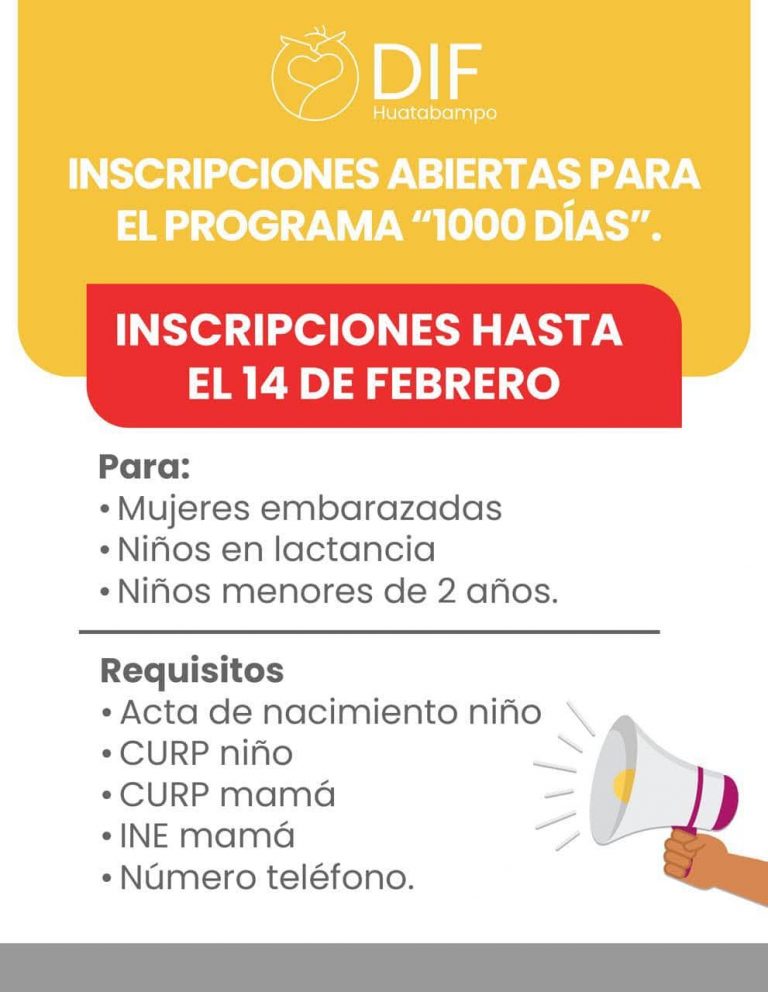 DIF
Huatabampo

INSCRIPCIONES ABIERTAS PARA EL PROGRAMA "1000 DÍAS".

INSCRIPCIONES HASTA EL 14 DE FEBRERO

Para:
• Mujeres embarazadas
• Niños en lactancia
• Niños menores de 2 años.

Requisitos
• Acta de nacimiento niño
• CURP niño
• CURP mamá
• INE mamá
• Número teléfono.